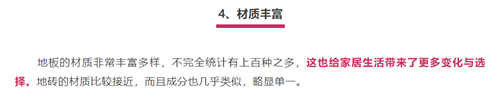 4、材质丰富

地板的材质非常丰富多样，不完全统计有上百种之多，这也给家居生活带来了更多变化与选择。地砖的材质比较接近，而且成分也几乎类似，略显单一。